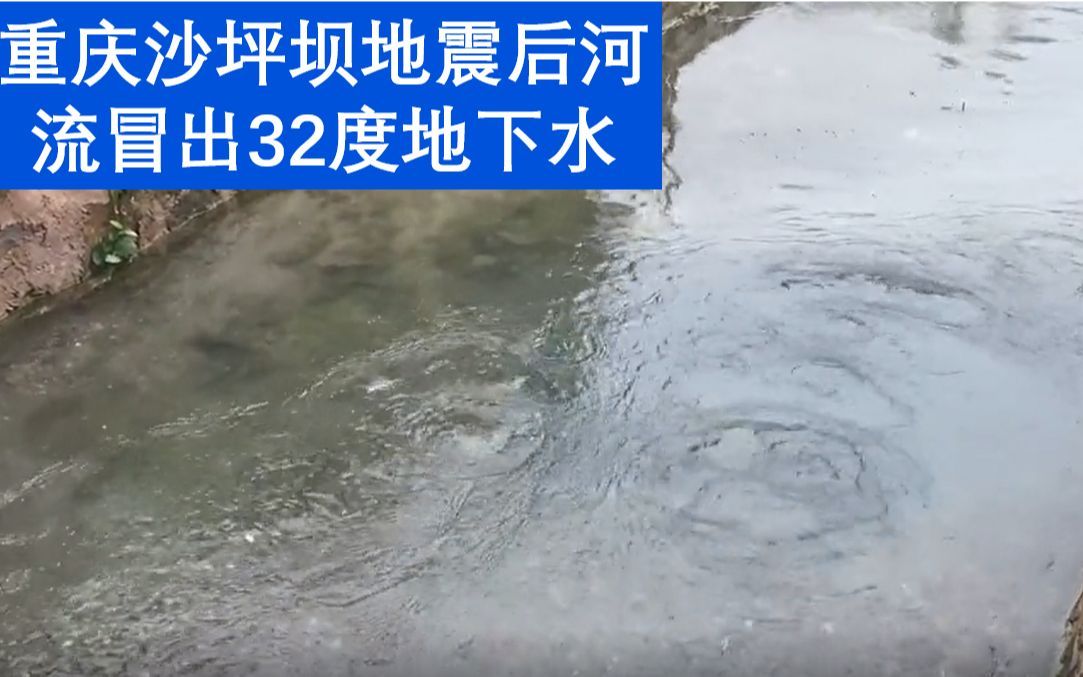 重庆沙坪坝地震后河流冒出32度地下水